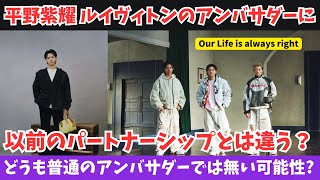 平野紫耀 ルイヴィトンのアンバサダーに

Our Life is always right

以前のパートナーシップとは違う？

どうも普通のアンバサダーでは無い可能性?